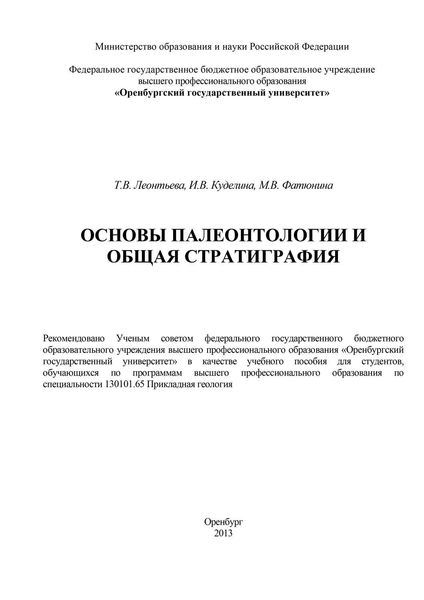 Министерство образования и науки Российской Федерации

Федеральное государственное бюджетное образовательное учреждение высшего профессионального образования
«Оренбургский государственный университет»

Т.В. Леонтьева, И.В. Куделина, М.В. Фатюнина

ОСНОВЫ ПАЛЕОНТОЛОГИИ И ОБЩАЯ СТРАТИГРАФИЯ

Рекомендовано Ученым советом федерального государственного бюджетного образовательного учреждения высшего профессионального образования «Оренбургский государственный университет» в качестве учебного пособия для студентов, обучающихся по программам высшего профессионального образования по специальности 130101.65 Прикладная геология

Оренбург
2013